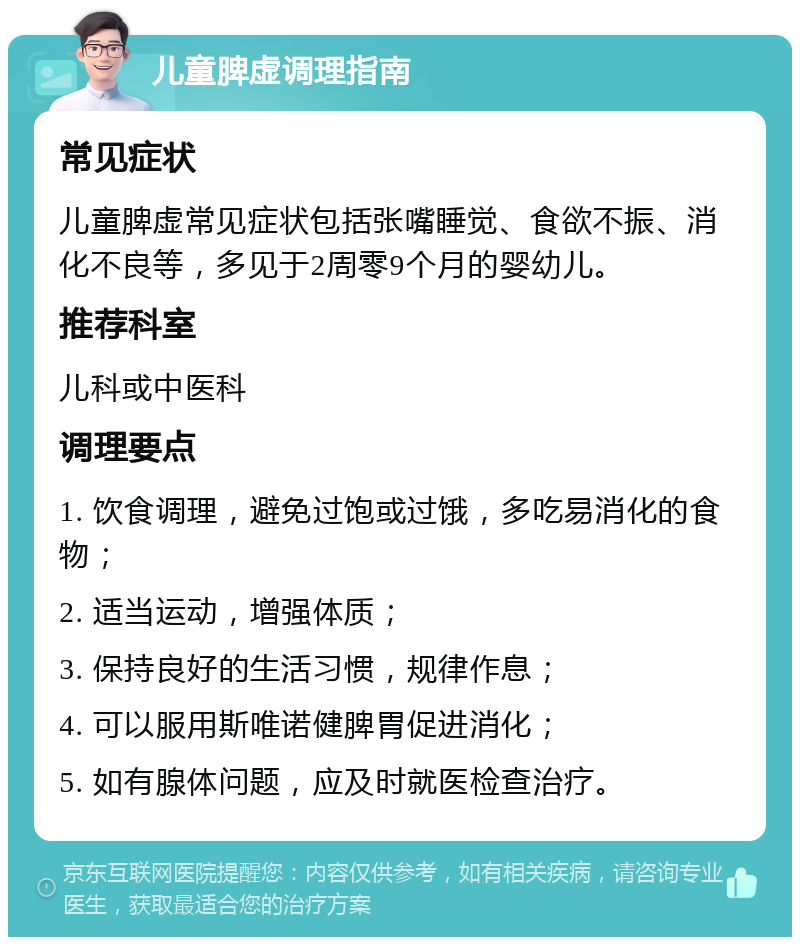 儿童脾虚调理指南

常见症状

儿童脾虚常见症状包括张嘴睡觉、食欲不振、消化不良等，多见于2周零9个月的婴幼儿。

推荐科室

儿科或中医科

调理要点

1. 饮食调理，避免过饱或过饿，多吃易消化的食物；

2. 适当运动，增强体质；

3. 保持良好的生活习惯，规律作息；

4. 可以服用斯唯诺健脾胃促进消化；

5. 如有腺体问题，应及时就医检查治疗。

京东互联网医院提醒您：内容仅供参考，如有相关疾病，请咨询专业医生，获取最适合您的治疗方案